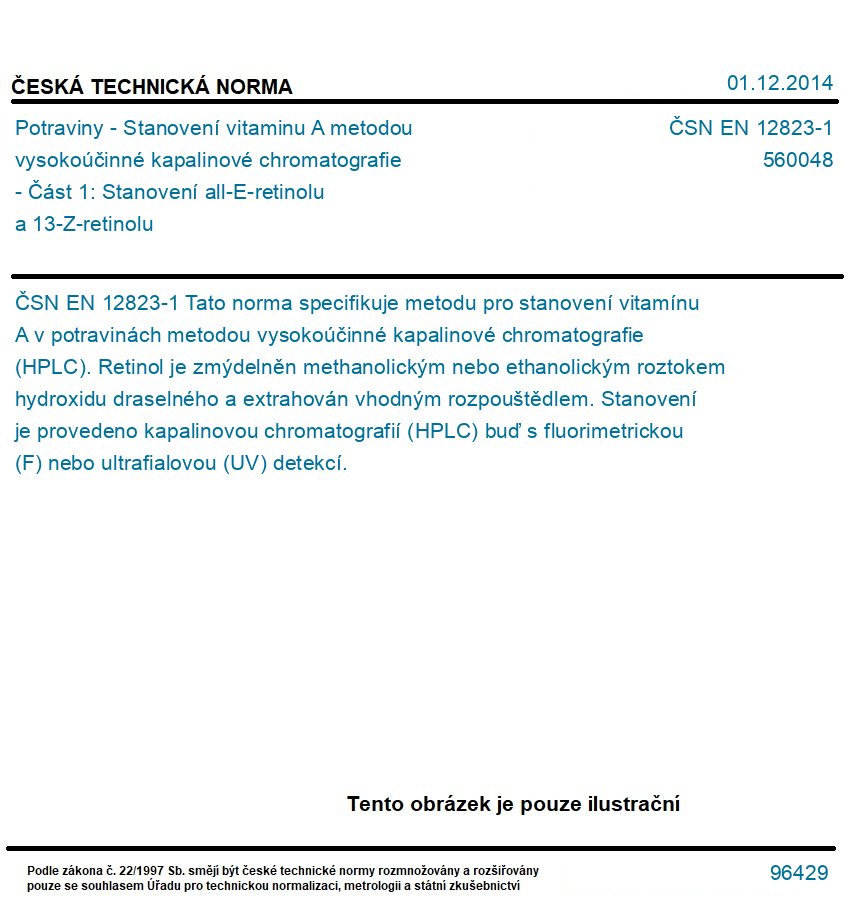 ČESKÁ TECHNICKÁ NORMA

01.12.2014

Potraviny - Stanovení vitaminu A metodou vysokoúčinné kapalinové chromatografie - Část 1: Stanovení all-E-retinolu a 13-Z-retinolu

ČSN EN 12823-1
560048

ČSN EN 12823-1 Tato norma specifikuje metodu pro stanovení vitamínu A v potravinách metodou vysokoúčinné kapalinové chromatografie (HPLC). Retinol je zmýdelněn methanolickým nebo ethanolickým roztokem hydroxidu draselného a extrahován vhodným rozpouštědlem. Stanovení je provedeno kapalinovou chromatografií (HPLC) buď s fluorimetrickou (F) nebo ultrafialovou (UV) detekcí.

Tento obrázek je pouze ilustrační

Podle zákona č. 22/1997 Sb. smějí být české technické normy rozmnožovány a rozšiřovány pouze se souhlasem Úřadu pro technickou normalizaci, metrologii a státní zkušebnictví

96429